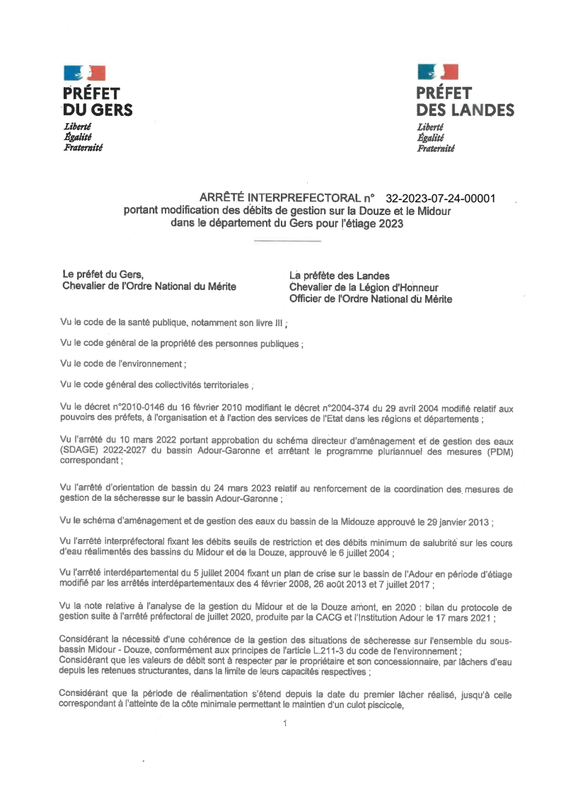 PRÉFET
DU GERS
Liberté
Égalité
Fraternité

PRÉFET
DES LANDES
Liberté
Égalité
Fraternité

ARRÊTÉ INTERPREFECTORAL n° 32-2023-07-24-00001
portant modification des débits de gestion sur la Douze et le Midour
dans le département du Gers pour l'étiage 2023

Le préfet du Gers,
Chevalier de l'Ordre National du Mérite

La préfète des Landes
Chevalier de la Légion d'Honneur
Officier de l'Ordre National du Mérite

Vu le code de la santé publique, notamment son livre III ;

Vu le code général de la propriété des personnes publiques ;

Vu le code de l'environnement ;

Vu le code général des collectivités territoriales ;

Vu le décret n°2010-0146 du 16 février 2010 modifiant le décret n°2004-374 du 29 avril 2004 modifié relatif aux pouvoirs des préfets, à l'organisation et à l'action des services de l'Etat dans les régions et départements ;

Vu l'arrêté du 10 mars 2022 portant approbation du schéma directeur d'aménagement et de gestion des eaux (SDAGE) 2022-2027 du bassin Adour-Garonne et arrêtant le programme pluriannuel des mesures (PDM) correspondant ;

Vu l'arrêté d'orientation de bassin du 24 mars 2023 relatif au renforcement de la coordination des mesures de gestion de la sécheresse sur le bassin Adour-Garonne ;

Vu le schéma d'aménagement et de gestion des eaux du bassin de la Midouze approuvé le 29 janvier 2013 ;

Vu l'arrêté interpréfectoral fixant les débits seuils de restriction et des débits minimum de salubrité sur les cours d'eau réalimentés des bassins du Midour et de la Douze, approuvé le 6 juillet 2004 ;

Vu l'arrêté interdépartemental du 5 juillet 2004 fixant un plan de crise sur le bassin de l'Adour en période d'étiage modifié par les arrêtés interdépartementaux des 4 février 2008, 26 août 2013 et 7 juillet 2017 ;

Vu la note relative à l'analyse de la gestion du Midour et de la Douze amont, en 2020 : bilan du protocole de gestion suite à l'arrêté préfectoral de juillet 2020, produite par la CACG et l'Institution Adour le 17 mars 2021 ;

Considérant la nécessité d'une cohérence de la gestion des situations de sécheresse sur l'ensemble du sous-bassin Midour - Douze, conformément aux principes de l'article L.211-3 du code de l'environnement ;
Considérant que les valeurs de débit sont à respecter par le propriétaire et son concessionnaire, par lâchers d'eau depuis les retenues structurantes, dans la limite de leurs capacités respectives ;

Considérant que la période de réalimentation s'étend depuis la date du premier lâcher réalisé, jusqu'à celle correspondant à l'atteinte de la côte minimale permettant le maintien d'un culot piscicole,

1